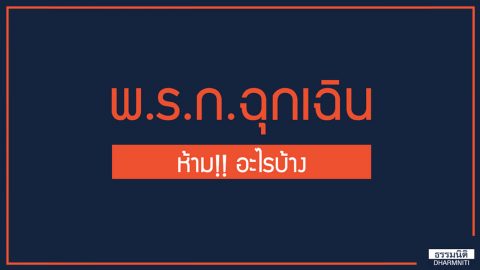 พ.ร.ก.ฉุกเฉิน

ห้าม!! อะไรบ้าง

ธรรมนิติ
DHARMNITI